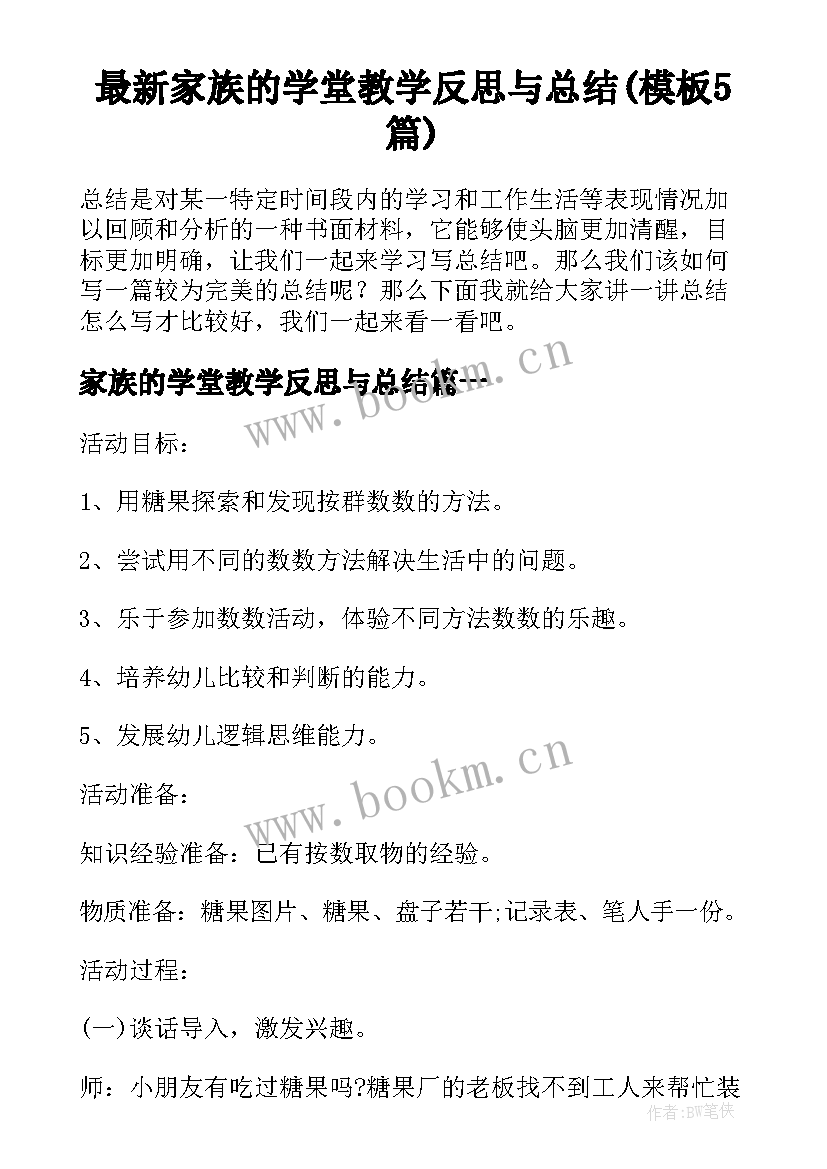 最新家族的学堂教学反思与总结(模板5篇)

总结是对某一特定时间段内的学习和工作生活等表现情况加以回顾和分析的一种书面材料，它能够使头脑更加清醒，目标更加明确，让我们一起来学习写总结吧。那么我们该如何写一篇较为完美的总结呢？那么下面我就给大家讲一讲总结怎么写才比较好，我们一起来看一看吧。

家族的学堂教学反思与总结篇一

www.bookm.cn

活动目标：

1、用糖果探索和发现按群数数的方法。

2、尝试用不同的数数方法解决生活中的问题。

3、乐于参加数数活动，体验不同方法数数的乐趣。

4、培养幼儿比较和判断的能力。

5、发展幼儿逻辑思维能力。

www.bookm.cn

活动准备：

知识经验准备：已有按数取物的经验。

物质准备：糖果图片、糖果、盘子若干;记录表、笔人手一份。

活动过程：

(一)谈话导入，激发兴趣。

师：小朋友有吃过糖果吗?糖果厂的老板找不到工人来帮忙装

作者:BW笔侠